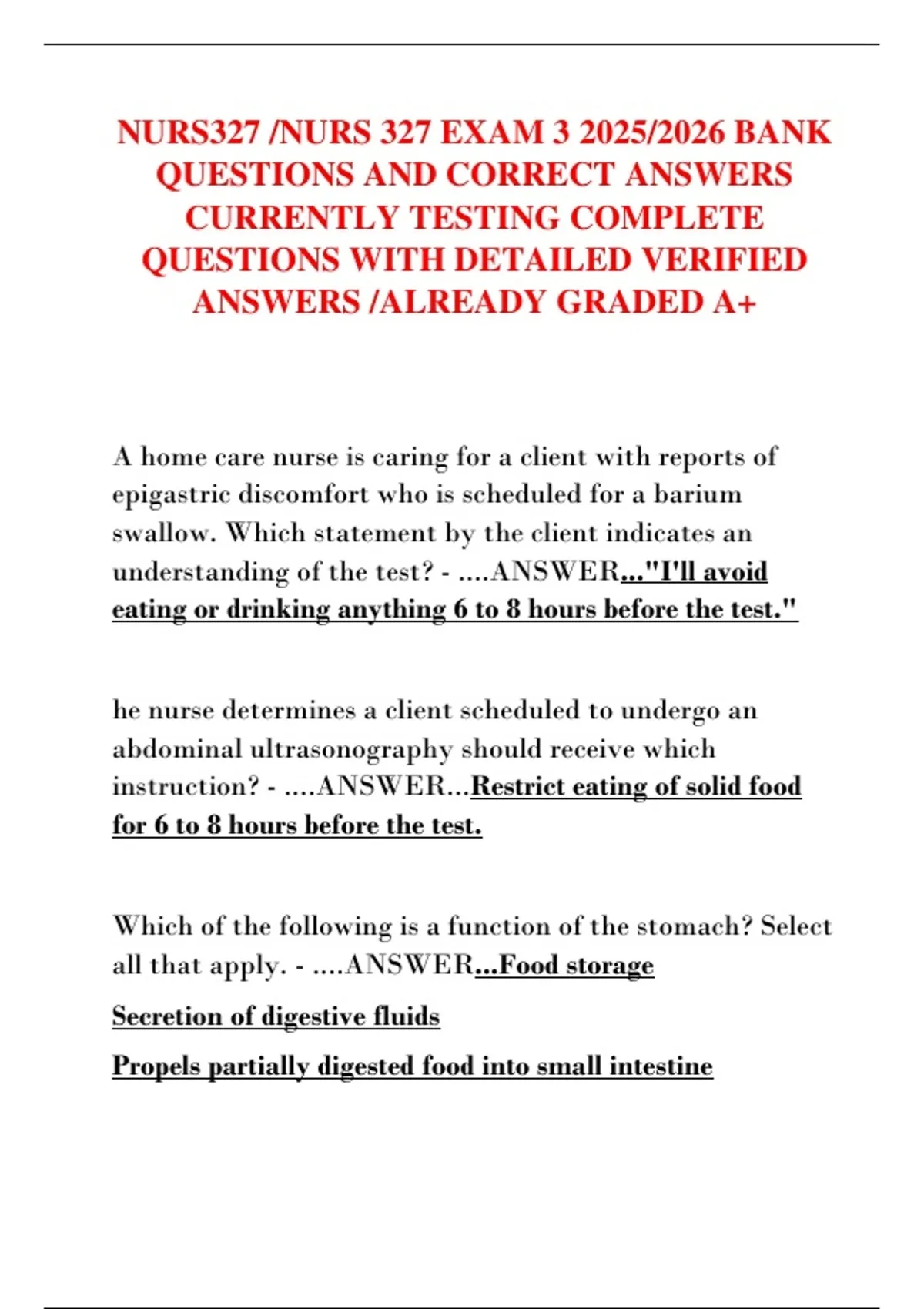 NURS327 /NURS 327 EXAM 3 2025/2026 BANK QUESTIONS AND CORRECT ANSWERS CURRENTLY TESTING COMPLETE QUESTIONS WITH DETAILED VERIFIED ANSWERS /ALREADY GRADED A+

A home care nurse is caring for a client with reports of epigastric discomfort who is scheduled for a barium swallow. Which statement by the client indicates an understanding of the test? - ....ANSWER..."I'll avoid eating or drinking anything 6 to 8 hours before the test."

he nurse determines a client scheduled to undergo an abdominal ultrasonography should receive which instruction? - ....ANSWER...Restrict eating of solid food for 6 to 8 hours before the test.

Which of the following is a function of the stomach? Select all that apply. - ....ANSWER...Food storage

Secretion of digestive fluids

Propels partially digested food into small intestine